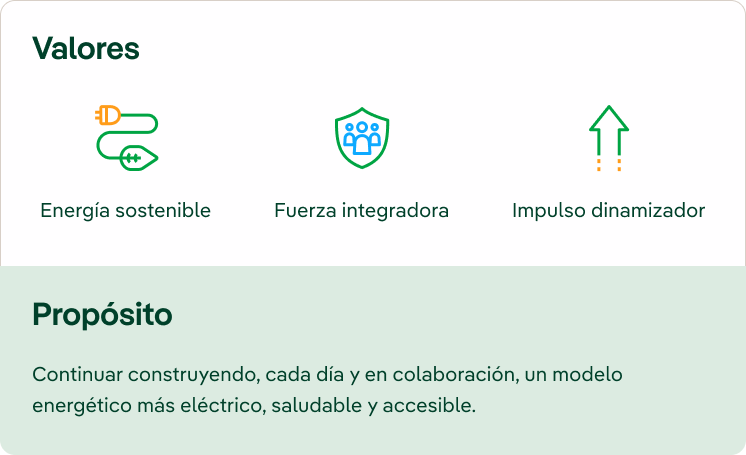 Valores

Energía sostenible

Fuerza integradora

Impulso dinamizador

Propósito

Continuar construyendo, cada día y en colaboración, un modelo energético más eléctrico, saludable y accesible.